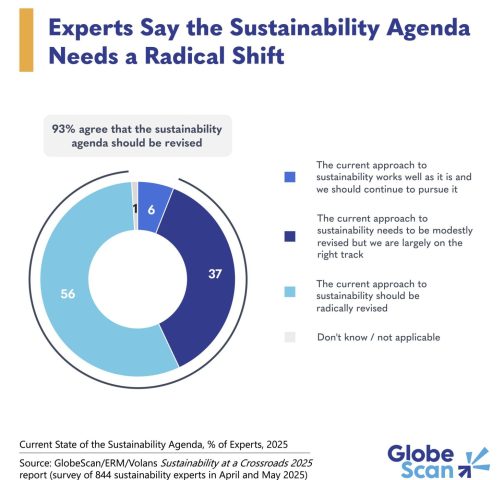 Experts Say the Sustainability Agenda Needs a Radical Shift

93% agree that the sustainability agenda should be revised

1
6
37
56

The current approach to sustainability works well as it is and we should continue to pursue it

The current approach to sustainability needs to be modestly revised but we are largely on the right track

The current approach to sustainability should be radically revised

Don't know / not applicable

Current State of the Sustainability Agenda, % of Experts, 2025

Source: GlobeScan/ERM/Volans Sustainability at a Crossroads 2025 report (survey of 844 sustainability experts in April and May 2025)

Globe Scan